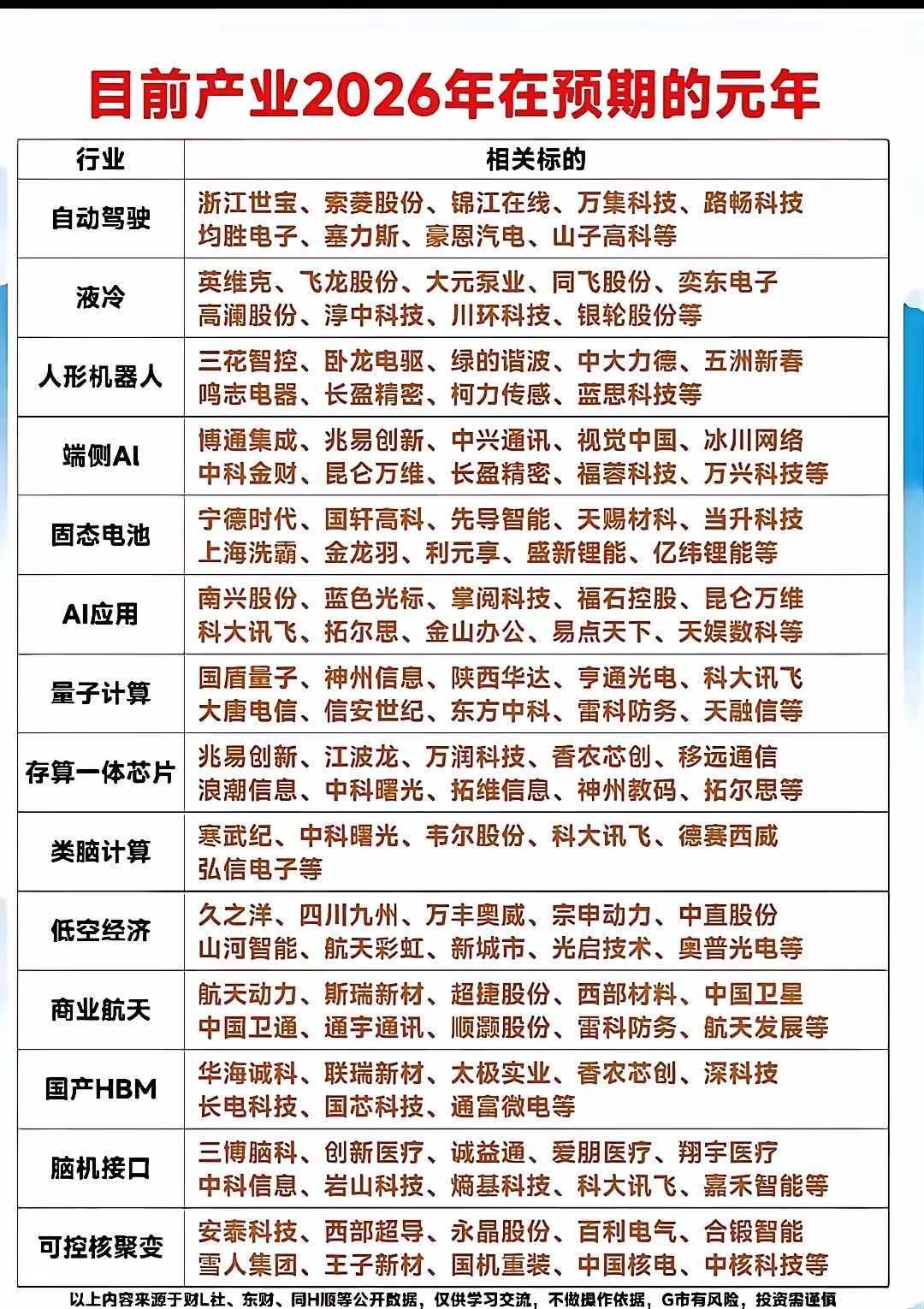 目前产业2026年在预期的元年

| 行业 | 相关标的 |
|---|---|
| 自动驾驶 | 浙江世宝、索菱股份、锦江在线、万集科技、路畅科技 均胜电子、塞力斯、豪恩汽电、山子高科等 |
| 液冷 | 英维克、飞龙股份、大元泵业、同飞股份、奕东电子 高澜股份、淳中科技、川环科技、银轮股份等 |
| 人形机器人 | 三花智控、卧龙电驱、绿的谐波、中大力德、五洲新春 鸣志电器、长盈精密、柯力传感、蓝思科技等 |
| 端侧AI | 博通集成、兆易创新、中兴通讯、视觉中国、冰川网络 中科金财、昆仑万维、长盈精密、福蓉科技、万兴科技等 |
| 固态电池 | 宁德时代、国轩高科、先导智能、天赐材料、当升科技 上海洗霸、金龙羽、利元亨、盛新锂能、亿纬锂能等 |
| AI应用 | 南兴股份、蓝色光标、掌阅科技、福石控股、昆仑万维 科大讯飞、拓尔思、金山办公、易点天下、天娱数科等 |
| 量子计算 | 国盾量子、神州信息、陕西华达、亨通光电、科大讯飞 大唐电信、信安世纪、东方中科、雷科防务、天融信等 |
| 存算一体芯片 | 兆易创新、江波龙、万润科技、香农芯创、移远通信 浪潮信息、中科曙光、拓维信息、神州数码、拓尔思等 |
| 类脑计算 | 寒武纪、中科曙光、韦尔股份、科大讯飞、德赛西威 弘信电子等 |
| 低空经济 | 久之洋、四川九州、万丰奥威、宗申动力、中直股份 山河智能、航天彩虹、新城市、光启技术、奥普光电等 |
| 商业航天 | 航天动力、斯瑞新材、超捷股份、西部材料、中国卫星 中国卫通、通宇通讯、顺灏股份、雷科防务、航天发展等 |
| 国产HBM | 华海诚科、联瑞新材、太极实业、香农芯创、深科技 长电科技、国芯科技、通富微电等 |
| 脑机接口 | 三博脑科、创新医疗、诚益通、爱朋医疗、翔宇医疗 中科信息、岩山科技、熵基科技、科大讯飞、嘉禾智能等 |
| 可控核聚变 | 安泰科技、西部超导、永晶股份、百利电气、合锻智能 雪人集团、王子新材、国机重装、中国核电、中核科技等 |

以上内容来源于财L社、东财、同H顺等公开数据，仅供学习交流，不做操作依据，G市有风险，投资需谨慎